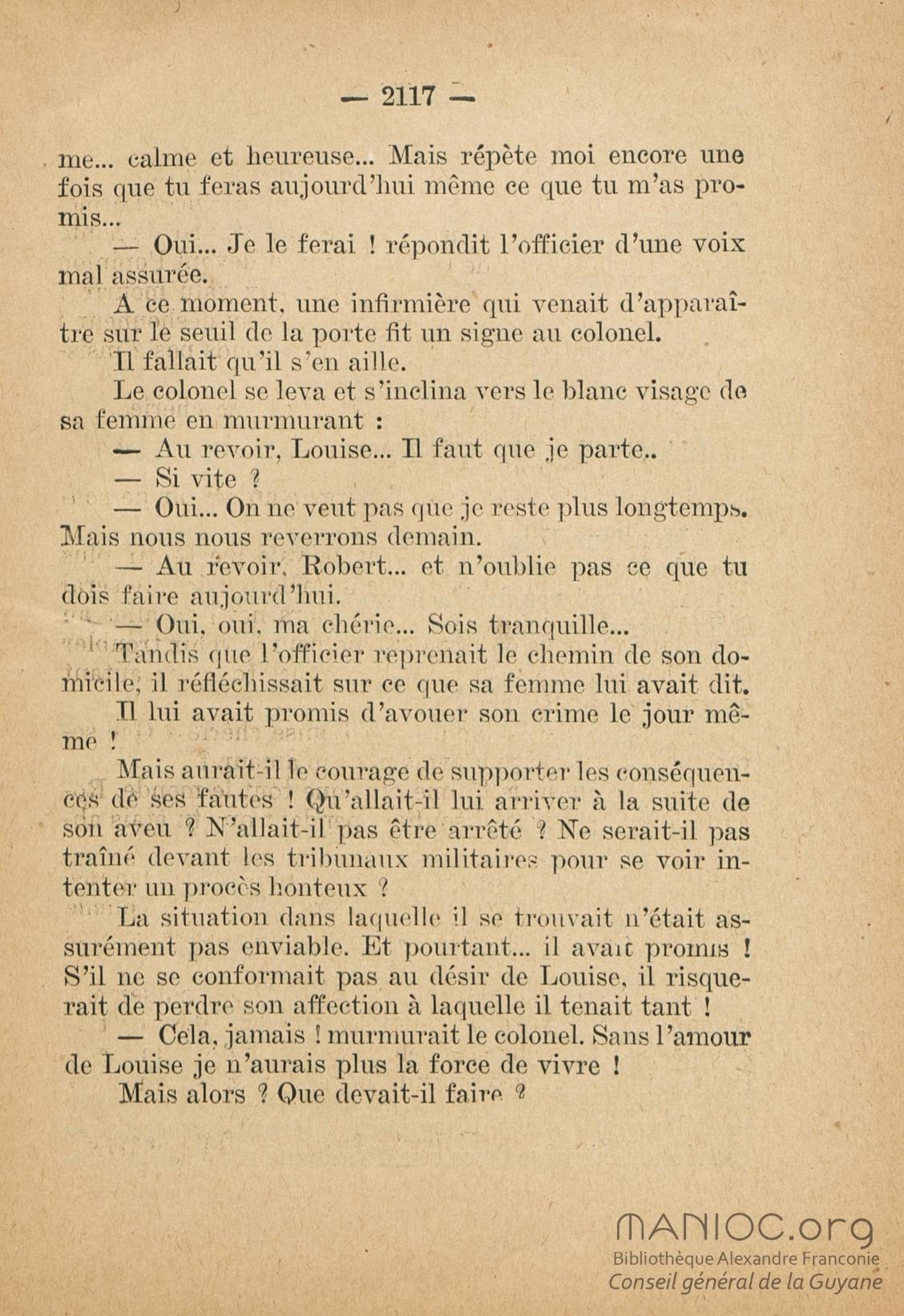 — 2117 —

me... calme et heureuse... Mais répète moi encore une fois que tu feras aujourd'hui même ce que tu m'as promis...

— Oui... Je le ferai ! répondit l'officier d'une voix mal assurée.

A ce moment, une infirmière qui venait d'apparaître sur le seuil de la porte fit un signe au colonel.

Il fallait qu'il s'en aille.

Le colonel se leva et s'inclina vers le blanc visage de sa femme en murmurant :

— Au revoir, Louise... Il faut que je parte..

— Si vite ?

— Oui... On ne veut pas que je reste plus longtemps. Mais nous nous reverrons demain.

— Au revoir, Robert... et n'oublie pas ce que tu dois faire aujourd'hui.

— Oui, oui, ma chérie... Sois tranquille...

Tandis que l'officier reprenait le chemin de son domicile, il réfléchissait sur ce que sa femme lui avait dit.

Il lui avait promis d'avouer son crime le jour même !

Mais aurait-il le courage de supporter les conséquences de ses fautes ! Qu'allait-il lui arriver à la suite de son aveu ? N'allait-il pas être arrêté ? Ne serait-il pas traîné devant les tribunaux militaires pour se voir intenter un procès honteux ?

La situation dans laquelle il se trouvait n'était assurément pas enviable. Et pourtant... il avait promis ! S'il ne se conformait pas au désir de Louise, il risquerait de perdre son affection à laquelle il tenait tant !

— Cela, jamais ! murmurait le colonel. Sans l'amour de Louise je n'aurais plus la force de vivre !

Mais alors ? Que devait-il faire ?

MANIOC.org
Bibliothèque Alexandre Franconie
Conseil général de la Guyane